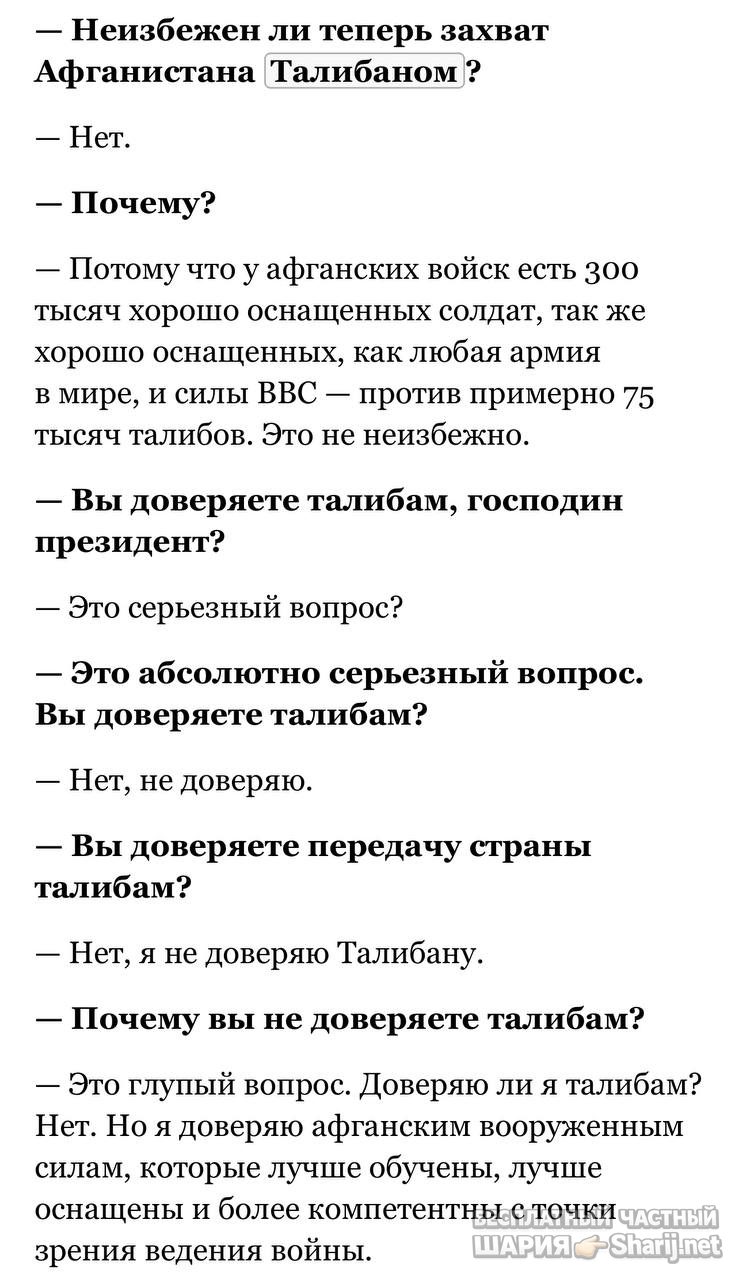 — Неизбежен ли теперь захват Афганистана Талибаном?

— Нет.

— Почему?

— Потому что у афганских войск есть 300 тысяч хорошо оснащенных солдат, так же хорошо оснащенных, как любая армия в мире, и силы ВВС — против примерно 75 тысяч талибов. Это не неизбежно.

— Вы доверяете талибам, господин президент?

— Это серьезный вопрос?

— Это абсолютно серьезный вопрос. Вы доверяете талибам?

— Нет, не доверяю.

— Вы доверяете передачу страны талибам?

— Нет, я не доверяю Талибану.

— Почему вы не доверяете талибам?

— Это глупый вопрос. Доверяю ли я талибам? Нет. Но я доверяю афганским вооруженным силам, которые лучше обучены, лучше оснащены и более компетентны с точки зрения ведения войны.

БЕСПЛАТНЫЙ ЧАСТНЫЙ ШАРИЯ Sharij.net